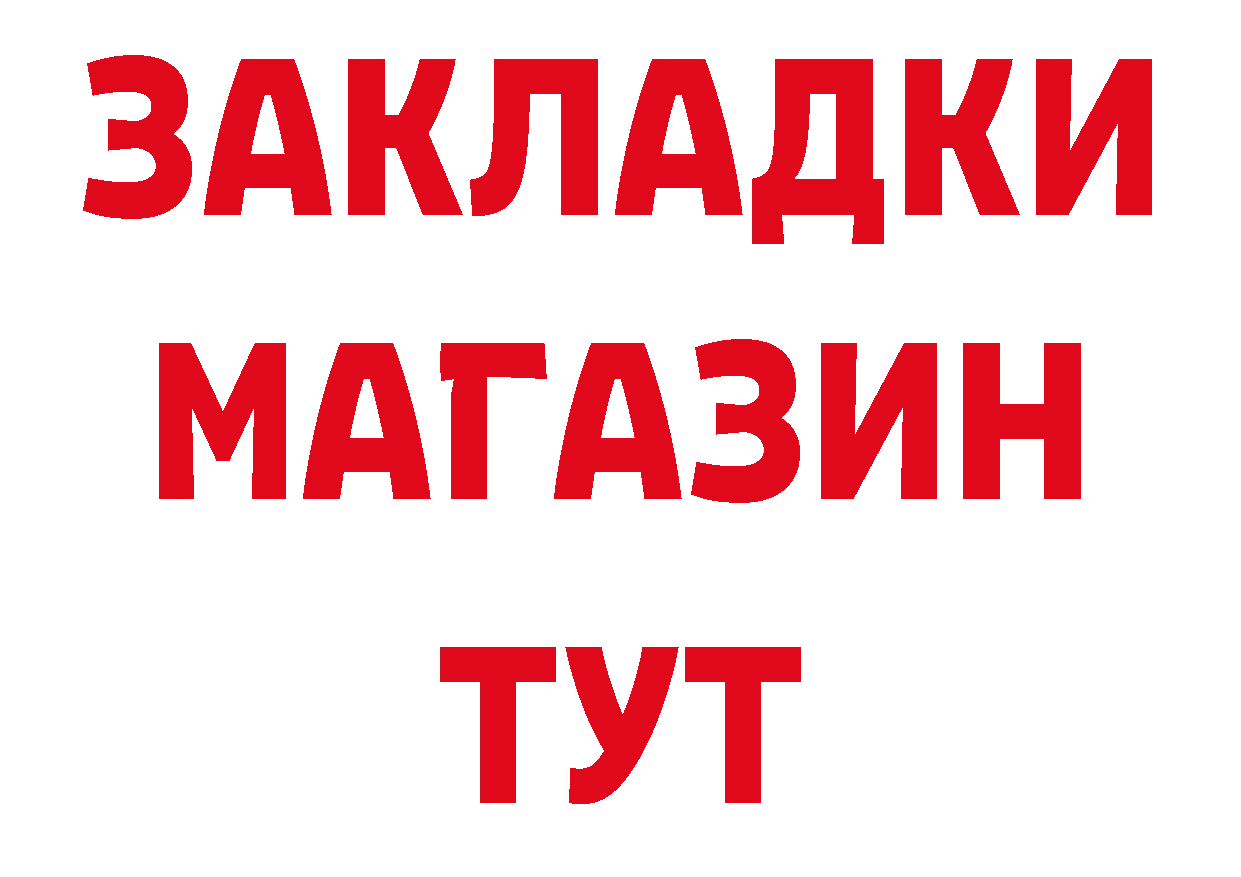 ЗАКЛАДКИ
МАГАЗИН
ТУТ